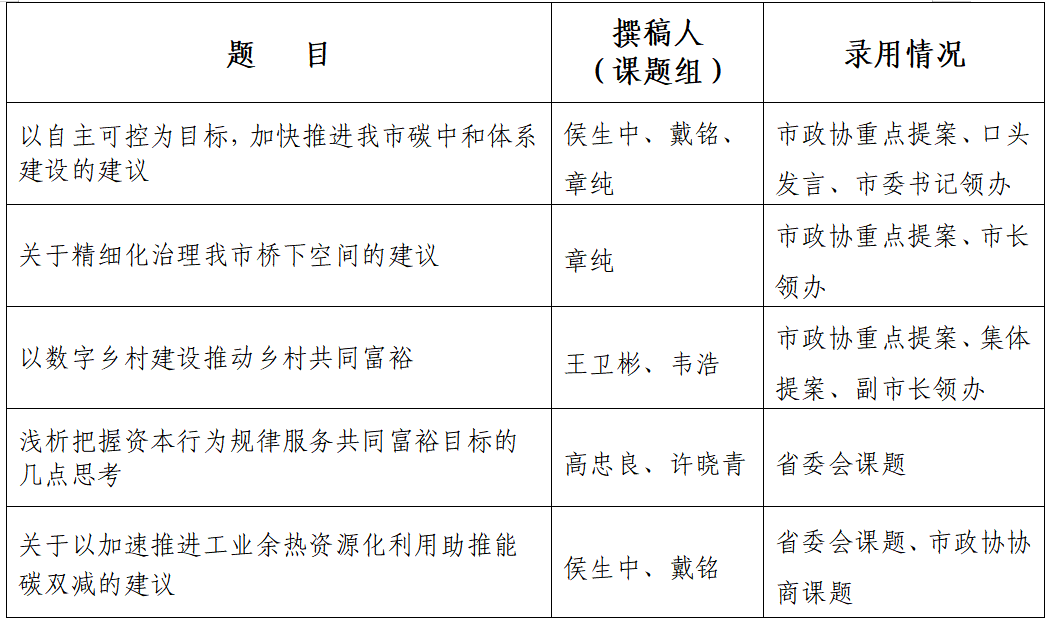 | 题　　目 | 撰稿人（课题组） | 录用情况 |
|---|---|---|
| 以自主可控为目标，加快推进我市碳中和体系建设的建议 | 侯生中、戴铭、章纯 | 市政协重点提案、口头发言、市委书记领办 |
| 关于精细化治理我市桥下空间的建议 | 章纯 | 市政协重点提案、市长领办 |
| 以数字乡村建设推动乡村共同富裕 | 王卫彬、韦浩 | 市政协重点提案、集体提案、副市长领办 |
| 浅析把握资本行为规律服务共同富裕目标的几点思考 | 高忠良、许晓青 | 省委会课题 |
| 关于以加速推进工业余热资源化利用助推能碳双减的建议 | 侯生中、戴铭 | 省委会课题、市政协协商课题 |